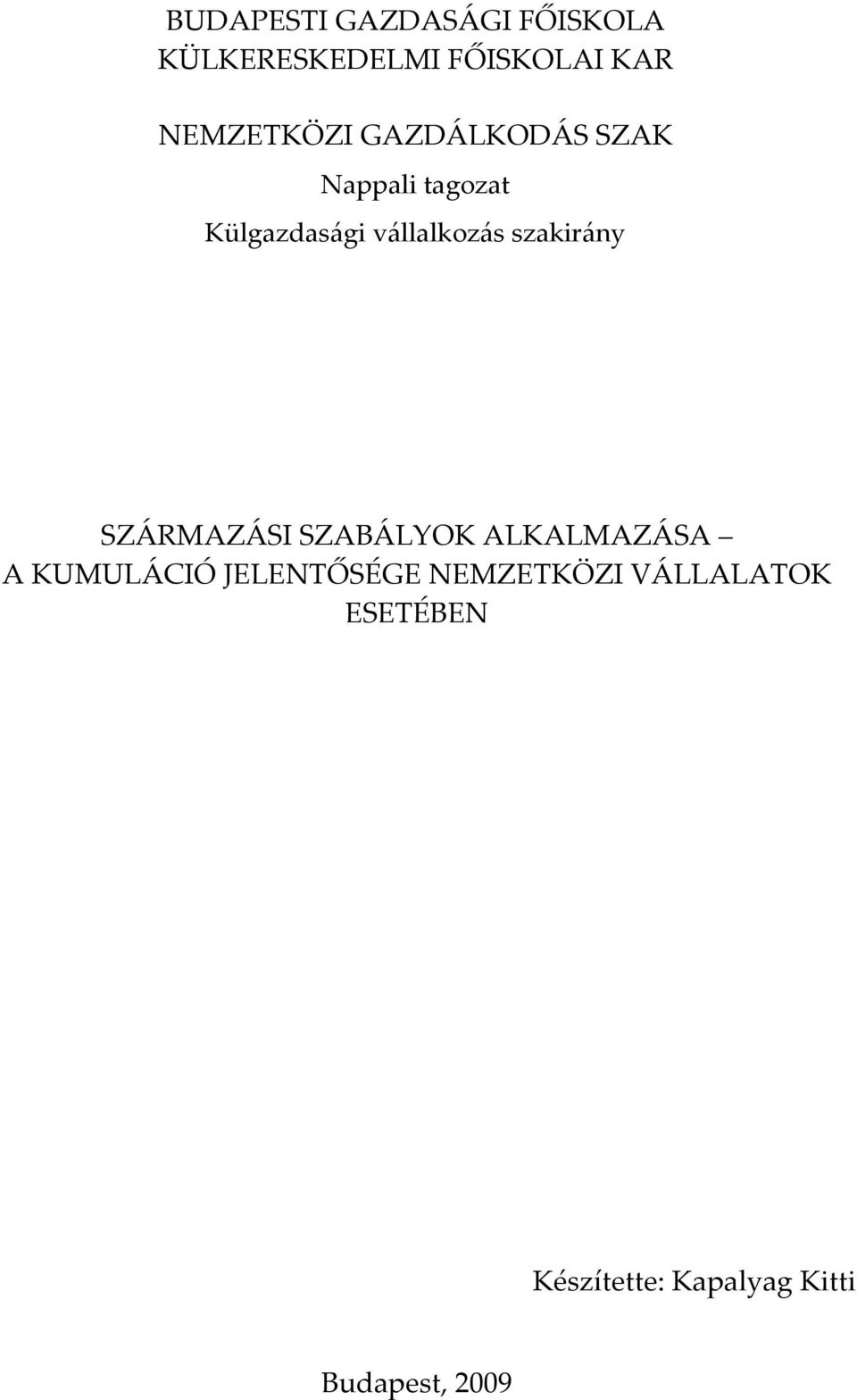 BUDAPESTI GAZDASÁGI FŐISKOLA
KÜLKERESKEDELMI FŐISKOLAI KAR

NEMZETKÖZI GAZDÁLKODÁS SZAK
Nappali tagozat
Külgazdasági vállalkozás szakirány

SZÁRMAZÁSI SZABÁLYOK ALKALMAZÁSA –
A KUMULÁCIÓ JELENTŐSÉGE NEMZETKÖZI VÁLLALATOK ESETÉBEN

Készítette: Kapalyag Kitti

Budapest, 2009